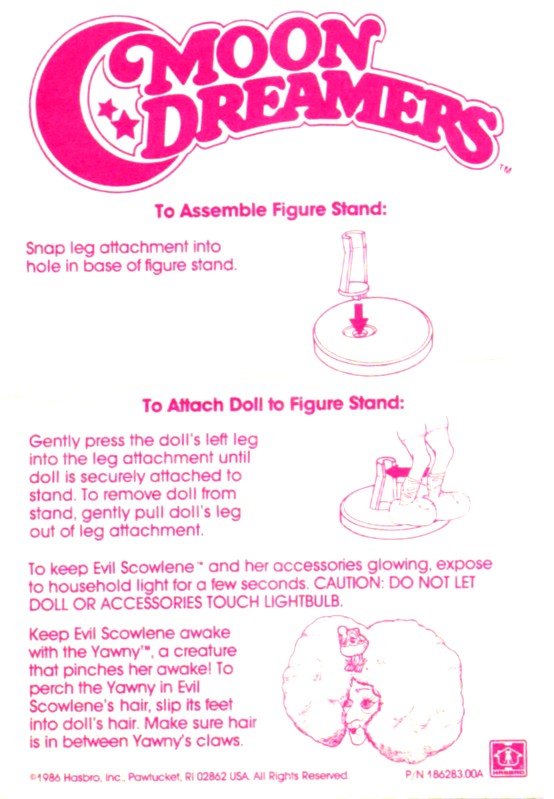 MOON DREAMERS™

To Assemble Figure Stand:

Snap leg attachment into hole in base of figure stand.

To Attach Doll to Figure Stand:

Gently press the doll's left leg into the leg attachment until doll is securely attached to stand. To remove doll from stand, gently pull doll's leg out of leg attachment.

To keep Evil Scowlene™ and her accessories glowing, expose to household light for a few seconds. CAUTION: DO NOT LET DOLL OR ACCESSORIES TOUCH LIGHTBULB.

Keep Evil Scowlene awake with the Yawny™, a creature that pinches her awake! To perch the Yawny in Evil Scowlene's hair, slip its feet into doll's hair. Make sure hair is in between Yawny's claws.

©1986 Hasbro, Inc., Pawtucket, RI 02862 USA. All Rights Reserved.

P/N 186283.00A

HASBRO